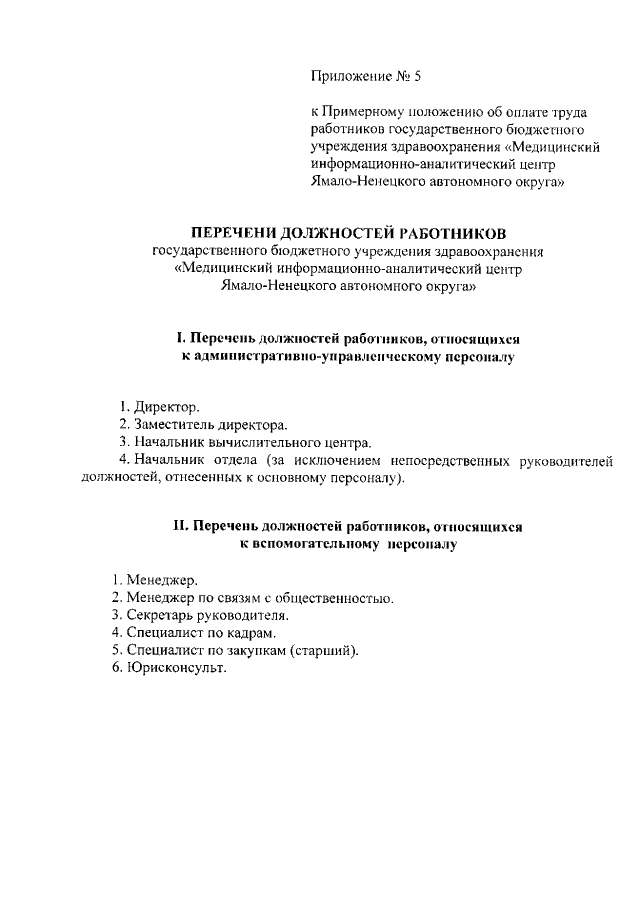 Приложение № 5

к Примерному положению об оплате труда работников государственного бюджетного учреждения здравоохранения «Медицинский информационно-аналитический центр Ямало-Ненецкого автономного округа»

ПЕРЕЧЕНИ ДОЛЖНОСТЕЙ РАБОТНИКОВ
государственного бюджетного учреждения здравоохранения «Медицинский информационно-аналитический центр Ямало-Ненецкого автономного округа»

I. Перечень должностей работников, относящихся к административно-управленческому персоналу

1. Директор.
2. Заместитель директора.
3. Начальник вычислительного центра.
4. Начальник отдела (за исключением непосредственных руководителей должностей, отнесенных к основному персоналу).

II. Перечень должностей работников, относящихся к вспомогательному персоналу

1. Менеджер.
2. Менеджер по связям с общественностью.
3. Секретарь руководителя.
4. Специалист по кадрам.
5. Специалист по закупкам (старший).
6. Юрисконсульт.